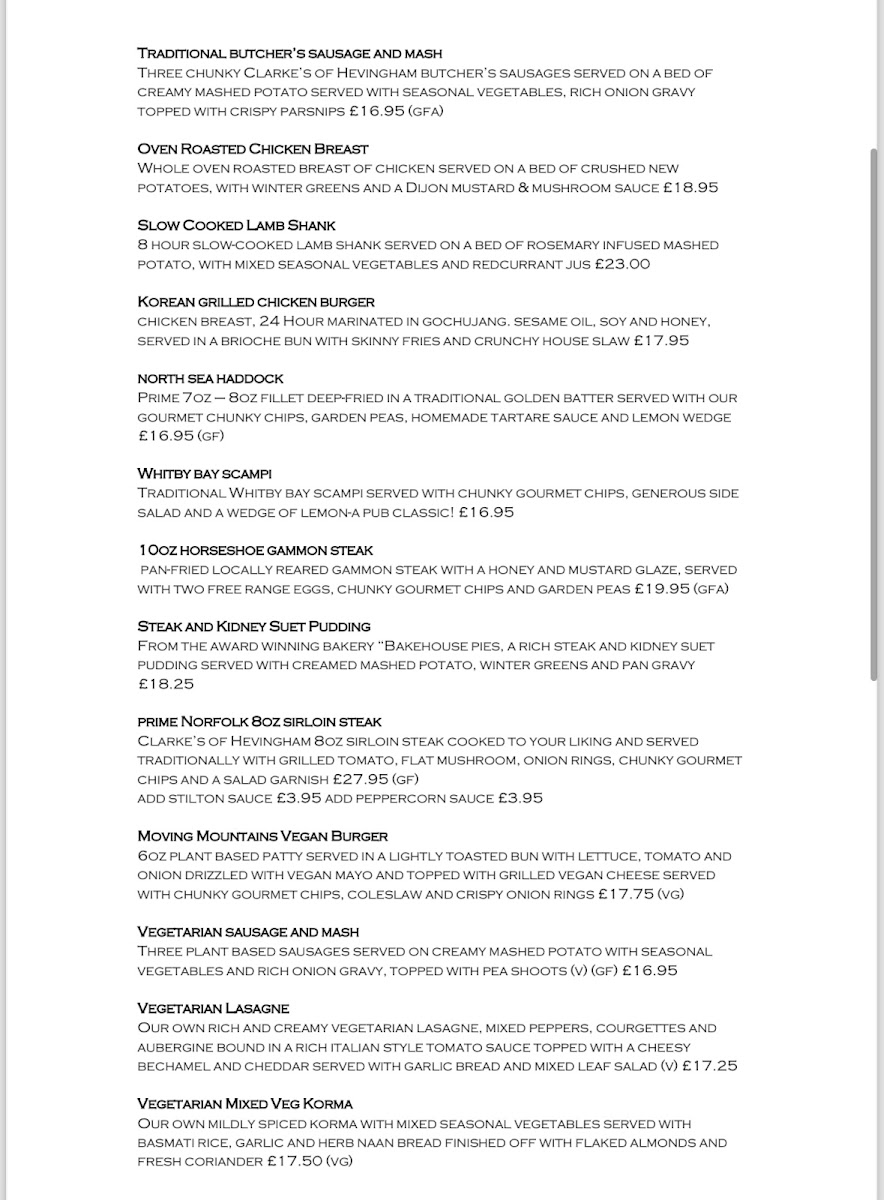 Traditional butcher's sausage and mash
Three chunky Clarke's of Hevingham butcher's sausages served on a bed of creamy mashed potato served with seasonal vegetables, rich onion gravy topped with crispy parsnips £16.95 (gfa)

Oven Roasted Chicken Breast
Whole oven roasted breast of chicken served on a bed of crushed new potatoes, with winter greens and a Dijon mustard & mushroom sauce £18.95

Slow Cooked Lamb Shank
8 hour slow-cooked lamb shank served on a bed of rosemary infused mashed potato, with mixed seasonal vegetables and redcurrant jus £23.00

Korean grilled chicken burger
chicken breast, 24 Hour marinated in gochujang. sesame oil, soy and honey, served in a brioche bun with skinny fries and crunchy house slaw £17.95

north sea haddock
Prime 7oz – 8oz fillet deep-fried in a traditional golden batter served with our gourmet chunky chips, garden peas, homemade tartare sauce and lemon wedge £16.95 (gf)

Whitby bay scampi
Traditional Whitby bay scampi served with chunky gourmet chips, generous side salad and a wedge of lemon-a pub classic! £16.95

10oz horseshoe gammon steak
pan-fried locally reared gammon steak with a honey and mustard glaze, served with two free range eggs, chunky gourmet chips and garden peas £19.95 (gfa)

Steak and Kidney Suet Pudding
From the award winning bakery "Bakehouse pies, a rich steak and kidney suet pudding served with creamed mashed potato, winter greens and pan gravy £18.25

prime Norfolk 8oz sirloin steak
Clarke's of Hevingham 8oz sirloin steak cooked to your liking and served traditionally with grilled tomato, flat mushroom, onion rings, chunky gourmet chips and a salad garnish £27.95 (gf)
add stilton sauce £3.95 add peppercorn sauce £3.95

Moving Mountains Vegan Burger
6oz plant based patty served in a lightly toasted bun with lettuce, tomato and onion drizzled with vegan mayo and topped with grilled vegan cheese served with chunky gourmet chips, coleslaw and crispy onion rings £17.75 (vg)

Vegetarian sausage and mash
Three plant based sausages served on creamy mashed potato with seasonal vegetables and rich onion gravy, topped with pea shoots (v) (gf) £16.95

Vegetarian Lasagne
Our own rich and creamy vegetarian lasagne, mixed peppers, courgettes and aubergine bound in a rich Italian style tomato sauce topped with a cheesy bechamel and cheddar served with garlic bread and mixed leaf salad (v) £17.25

Vegetarian Mixed Veg Korma
Our own mildly spiced korma with mixed seasonal vegetables served with basmati rice, garlic and herb naan bread finished off with flaked almonds and fresh coriander £17.50 (vg)